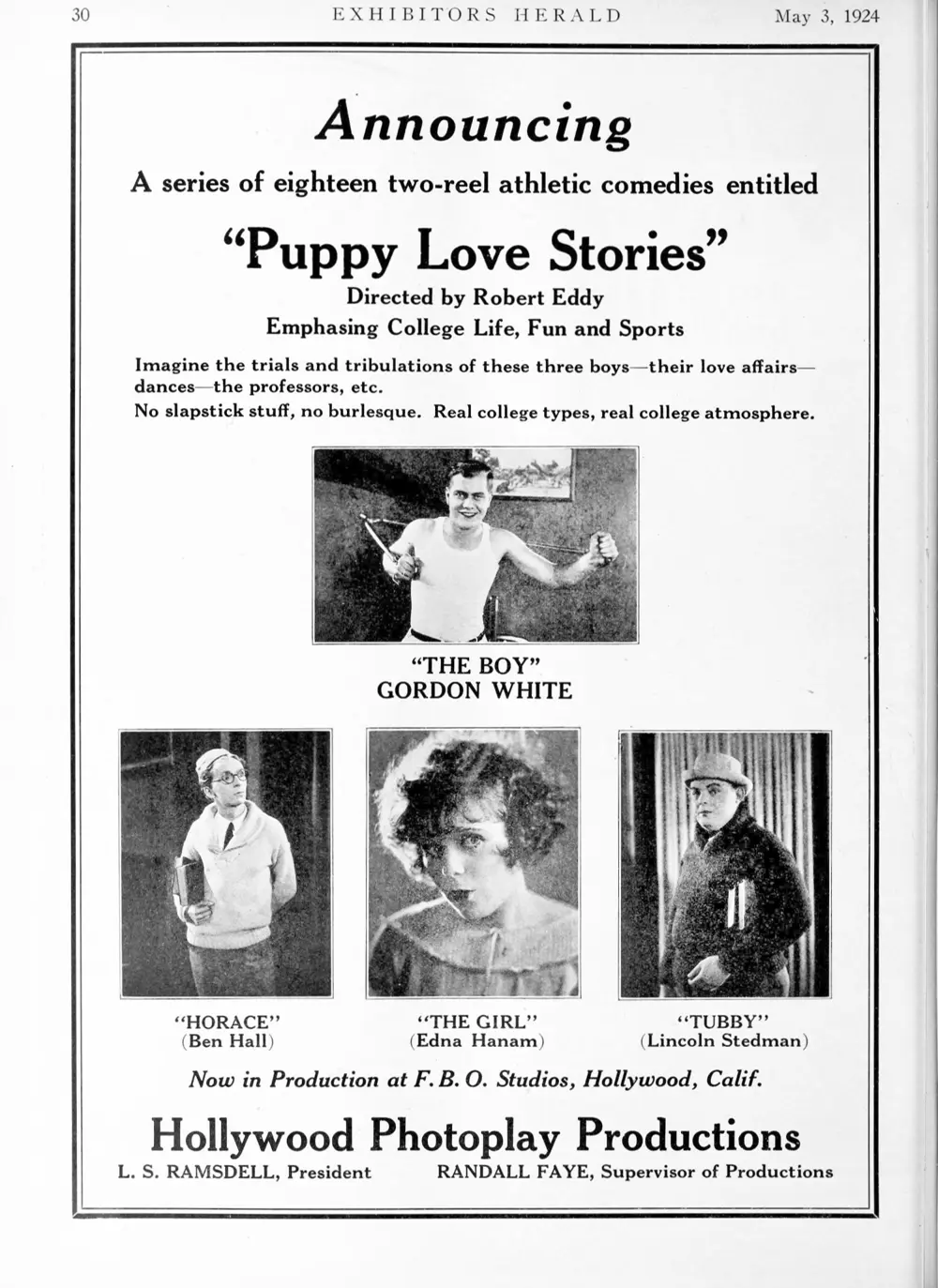 30 EXHIBITORS HERALD May 3, 1924

Announcing

A series of eighteen two-reel athletic comedies entitled

"Puppy Love Stories"

Directed by Robert Eddy

Emphasing College Life, Fun and Sports

Imagine the trials and tribulations of these three boys—their love affairs—dances—the professors, etc.

No slapstick stuff, no burlesque. Real college types, real college atmosphere.

"THE BOY"
GORDON WHITE

"HORACE"
(Ben Hall)

"THE GIRL"
(Edna Hanam)

"TUBBY"
(Lincoln Stedman)

Now in Production at F. B. O. Studios, Hollywood, Calif.

Hollywood Photoplay Productions

L. S. RAMSDELL, President RANDALL FAYE, Supervisor of Productions